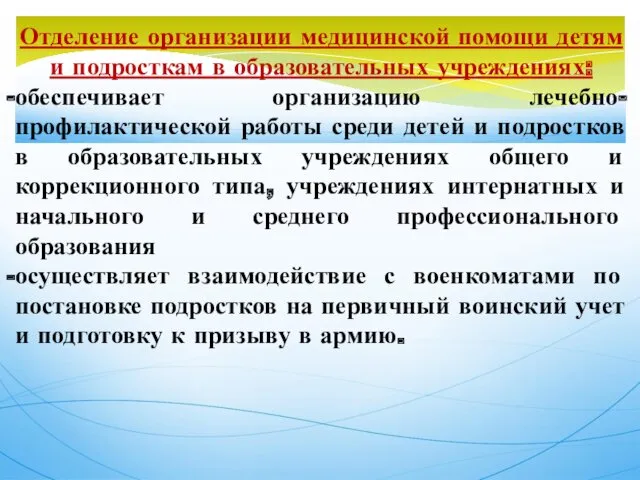 Отделение организации медицинской помощи детям и подросткам в образовательных учреждениях:

-обеспечивает организацию лечебно-профилактической работы среди детей и подростков в образовательных учреждениях общего и коррекционного типа, учреждениях интернатных и начального и среднего профессионального образования

-осуществляет взаимодействие с военкоматами по постановке подростков на первичный воинский учет и подготовку к призыву в армию.